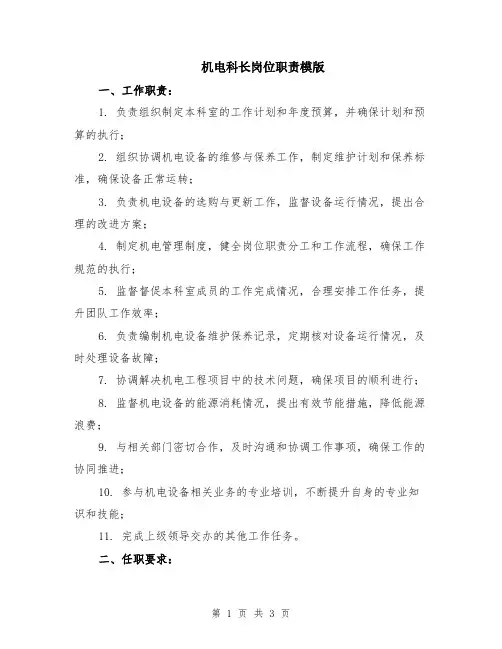 机电科长岗位职责模版

一、工作职责：

1. 负责组织制定本科室的工作计划和年度预算，并确保计划和预算的执行；

2. 组织协调机电设备的维修与保养工作，制定维护计划和保养标准，确保设备正常运转；

3. 负责机电设备的选购与更新工作，监督设备运行情况，提出合理的改进方案；

4. 制定机电管理制度，健全岗位职责分工和工作流程，确保工作规范的执行；

5. 监督督促本科室成员的工作完成情况，合理安排工作任务，提升团队工作效率；

6. 负责编制机电设备维护保养记录，定期核对设备运行情况，及时处理设备故障；

7. 协调解决机电工程项目中的技术问题，确保项目的顺利进行；

8. 监督机电设备的能源消耗情况，提出有效节能措施，降低能源浪费；

9. 与相关部门密切合作，及时沟通和协调工作事项，确保工作的协同推进；

10. 参与机电设备相关业务的专业培训，不断提升自身的专业知识和技能；

11. 完成上级领导交办的其他工作任务。

二、任职要求：

第 1 页 共 3 页